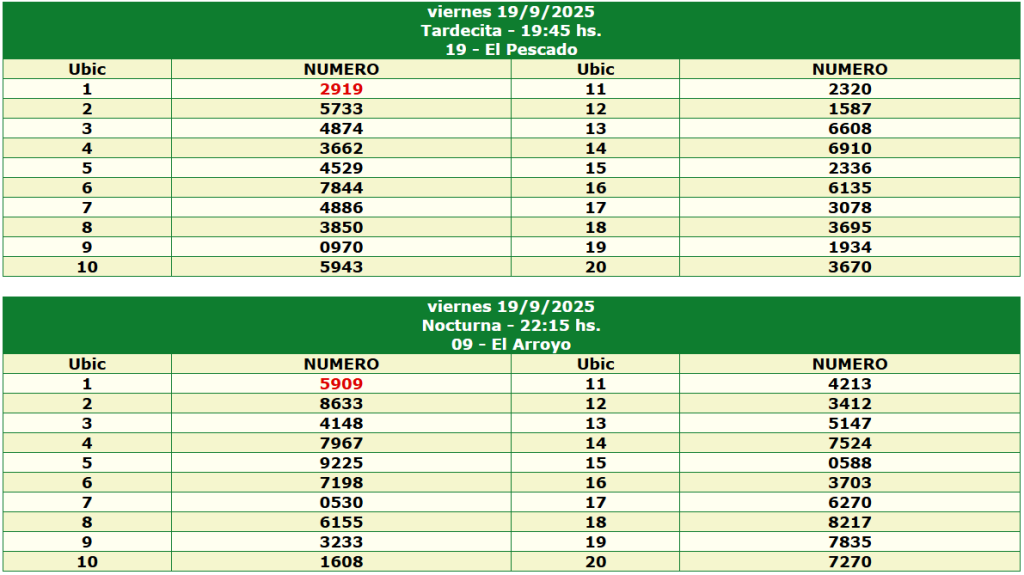 viernes 19/9/2025
Tardecita - 19:45 hs.
19 - El Pescado

| Ubic | NUMERO | Ubic | NUMERO |
|---|---|---|---|
| 1 | 2919 | 11 | 2320 |
| 2 | 5733 | 12 | 1587 |
| 3 | 4874 | 13 | 6608 |
| 4 | 3662 | 14 | 6910 |
| 5 | 4529 | 15 | 2336 |
| 6 | 7844 | 16 | 6135 |
| 7 | 4886 | 17 | 3078 |
| 8 | 3850 | 18 | 3695 |
| 9 | 0970 | 19 | 1934 |
| 10 | 5943 | 20 | 3670 |

viernes 19/9/2025
Nocturna - 22:15 hs.
09 - El Arroyo

| Ubic | NUMERO | Ubic | NUMERO |
|---|---|---|---|
| 1 | 5909 | 11 | 4213 |
| 2 | 8633 | 12 | 3412 |
| 3 | 4148 | 13 | 5147 |
| 4 | 7967 | 14 | 7524 |
| 5 | 9225 | 15 | 0588 |
| 6 | 7198 | 16 | 3703 |
| 7 | 0530 | 17 | 6270 |
| 8 | 6155 | 18 | 8217 |
| 9 | 3233 | 19 | 7835 |
| 10 | 1608 | 20 | 7270 |